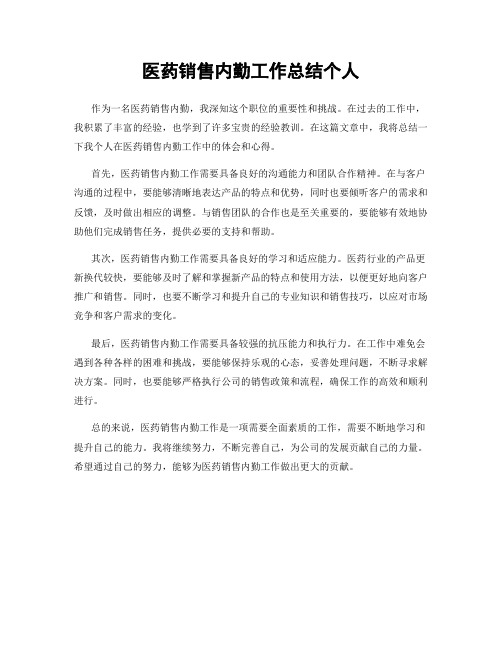 医药销售内勤工作总结个人

作为一名医药销售内勤，我深知这个职位的重要性和挑战。在过去的工作中，我积累了丰富的经验，也学到了许多宝贵的经验教训。在这篇文章中，我将总结一下我个人在医药销售内勤工作中的体会和心得。

首先，医药销售内勤工作需要具备良好的沟通能力和团队合作精神。在与客户沟通的过程中，要能够清晰地表达产品的特点和优势，同时也要倾听客户的需求和反馈，及时做出相应的调整。与销售团队的合作也是至关重要的，要能够有效地协助他们完成销售任务，提供必要的支持和帮助。

其次，医药销售内勤工作需要具备良好的学习和适应能力。医药行业的产品更新换代较快，要能够及时了解和掌握新产品的特点和使用方法，以便更好地向客户推广和销售。同时，也要不断学习和提升自己的专业知识和销售技巧，以应对市场竞争和客户需求的变化。

最后，医药销售内勤工作需要具备较强的抗压能力和执行力。在工作中难免会遇到各种各样的困难和挑战，要能够保持乐观的心态，妥善处理问题，不断寻求解决方案。同时，也要能够严格执行公司的销售政策和流程，确保工作的高效和顺利进行。

总的来说，医药销售内勤工作是一项需要全面素质的工作，需要不断地学习和提升自己的能力。我将继续努力，不断完善自己，为公司的发展贡献自己的力量。希望通过自己的努力，能够为医药销售内勤工作做出更大的贡献。